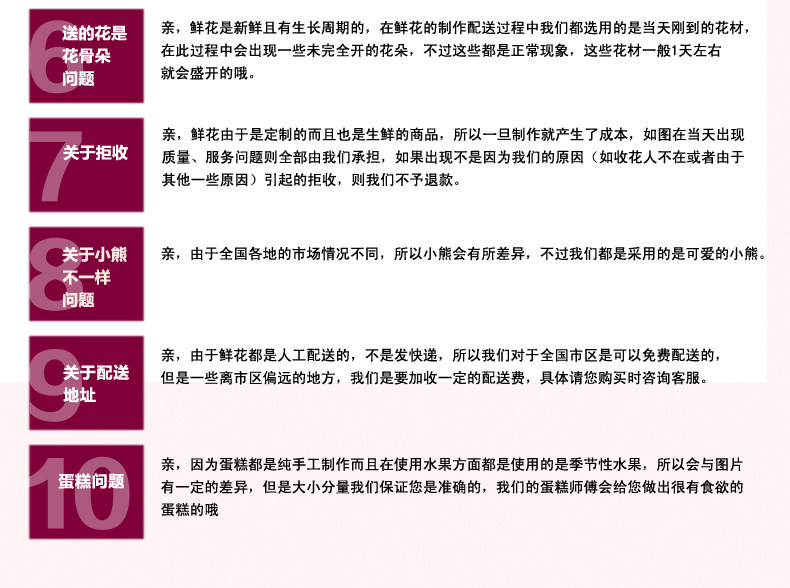 6
送的花是花骨朵问题

亲，鲜花是新鲜且有生长周期的，在鲜花的制作配送过程中我们都选用的是当天刚到的花材，在此过程中会出现一些未完全开的花朵，不过这些都是正常现象，这些花材一般1天左右就会盛开的哦。

7
关于拒收

亲，鲜花由于是定制的而且也是生鲜的商品，所以一旦制作就产生了成本，如图在当天出现质量、服务问题则全部由我们承担，如果出现不是因为我们的原因（如收花人不在或者由于其他一些原因）引起的拒收，则我们不予退款。

8
关于小熊不一样问题

亲，由于全国各地的市场情况不同，所以小熊会有所差异，不过我们都是采用的是可爱的小熊。

9
关于配送地址

亲，由于鲜花都是人工配送的，不是发快递，所以我们对于全国市区是可以免费配送的，但是一些离市区偏远的地方，我们是要加收一定的配送费，具体请您购买时咨询客服。

10
蛋糕问题

亲，因为蛋糕都是纯手工制作而且在使用水果方面都是使用的是季节性水果，所以会与图片有一定的差异，但是大小分量我们保证您是准确的，我们的蛋糕师傅会给您做出很有食欲的蛋糕的哦